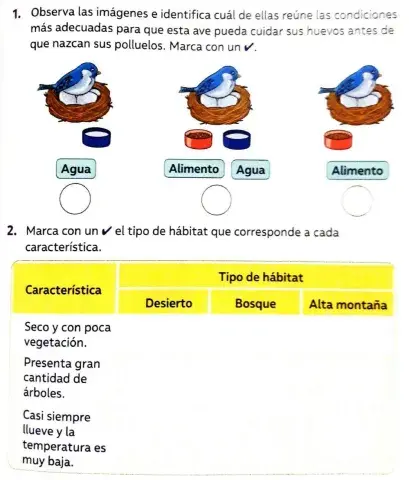 1. Observa las imágenes e identifica cuál de ellas reúne las condiciones más adecuadas para que esta ave pueda cuidar sus huevos antes de que nazcan sus polluelos. Marca con un ✔.

Agua

Alimento Agua

Alimento

2. Marca con un ✔ el tipo de hábitat que corresponde a cada característica.

| Característica | Tipo de hábitat | | |
|---|---|---|---|
| | Desierto | Bosque | Alta montaña |
| Seco y con poca vegetación. | | | |
| Presenta gran cantidad de árboles. | | | |
| Casi siempre llueve y la temperatura es muy baja. | | | |